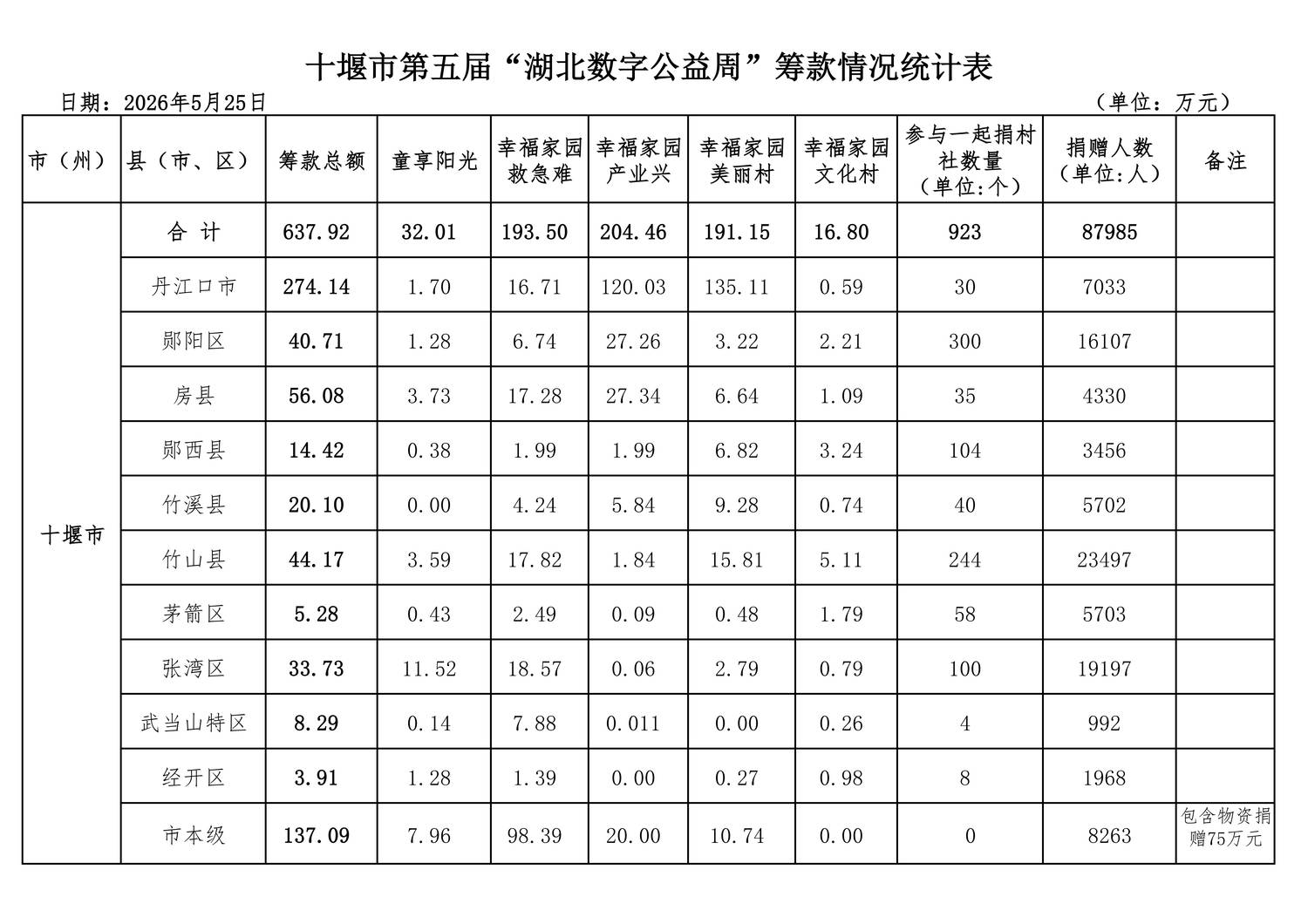 十堰市第五届“湖北数字公益周”筹款情况统计表

日期：2026年5月25日 （单位：万元）

| 市（州） | 县（市、区） | 筹款总额 | 童享阳光 | 幸福家园救急难 | 幸福家园产业兴 | 幸福家园美丽村 | 幸福家园文化村 | 参与一起捐村社数量（单位:个） | 捐赠人数（单位:人） | 备注 |
|---|---|---|---|---|---|---|---|---|---|---|
| 十堰市 | 合 计 | 637.92 | 32.01 | 193.50 | 204.46 | 191.15 | 16.80 | 923 | 87985 | |
| | 丹江口市 | 274.14 | 1.70 | 16.71 | 120.03 | 135.11 | 0.59 | 30 | 7033 | |
| | 郧阳区 | 40.71 | 1.28 | 6.74 | 27.26 | 3.22 | 2.21 | 300 | 16107 | |
| | 房县 | 56.08 | 3.73 | 17.28 | 27.34 | 6.64 | 1.09 | 35 | 4330 | |
| | 郧西县 | 14.42 | 0.38 | 1.99 | 1.99 | 6.82 | 3.24 | 104 | 3456 | |
| | 竹溪县 | 20.10 | 0.00 | 4.24 | 5.84 | 9.28 | 0.74 | 40 | 5702 | |
| | 竹山县 | 44.17 | 3.59 | 17.82 | 1.84 | 15.81 | 5.11 | 244 | 23497 | |
| | 茅箭区 | 5.28 | 0.43 | 2.49 | 0.09 | 0.48 | 1.79 | 58 | 5703 | |
| | 张湾区 | 33.73 | 11.52 | 18.57 | 0.06 | 2.79 | 0.79 | 100 | 19197 | |
| | 武当山特区 | 8.29 | 0.14 | 7.88 | 0.011 | 0.00 | 0.26 | 4 | 992 | |
| | 经开区 | 3.91 | 1.28 | 1.39 | 0.00 | 0.27 | 0.98 | 8 | 1968 | |
| | 市本级 | 137.09 | 7.96 | 98.39 | 20.00 | 10.74 | 0.00 | 0 | 8263 | 包含物资捐赠75万元 |